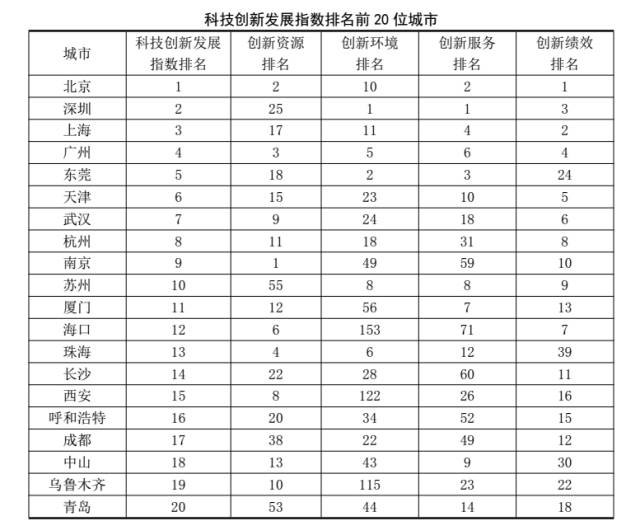 科技创新发展指数排名前 20 位城市

| 城市 | 科技创新发展指数排名 | 创新资源排名 | 创新环境排名 | 创新服务排名 | 创新绩效排名 |
|---|---|---|---|---|---|
| 北京 | 1 | 2 | 10 | 2 | 1 |
| 深圳 | 2 | 25 | 1 | 1 | 3 |
| 上海 | 3 | 17 | 11 | 4 | 2 |
| 广州 | 4 | 3 | 5 | 6 | 4 |
| 东莞 | 5 | 18 | 2 | 3 | 24 |
| 天津 | 6 | 15 | 23 | 10 | 5 |
| 武汉 | 7 | 9 | 24 | 18 | 6 |
| 杭州 | 8 | 11 | 18 | 31 | 8 |
| 南京 | 9 | 1 | 49 | 59 | 10 |
| 苏州 | 10 | 55 | 8 | 8 | 9 |
| 厦门 | 11 | 12 | 56 | 7 | 13 |
| 海口 | 12 | 6 | 153 | 71 | 7 |
| 珠海 | 13 | 4 | 6 | 12 | 39 |
| 长沙 | 14 | 22 | 28 | 60 | 11 |
| 西安 | 15 | 8 | 122 | 26 | 16 |
| 呼和浩特 | 16 | 20 | 34 | 52 | 15 |
| 成都 | 17 | 38 | 22 | 49 | 12 |
| 中山 | 18 | 13 | 43 | 9 | 30 |
| 乌鲁木齐 | 19 | 10 | 115 | 23 | 22 |
| 青岛 | 20 | 53 | 44 | 14 | 18 |